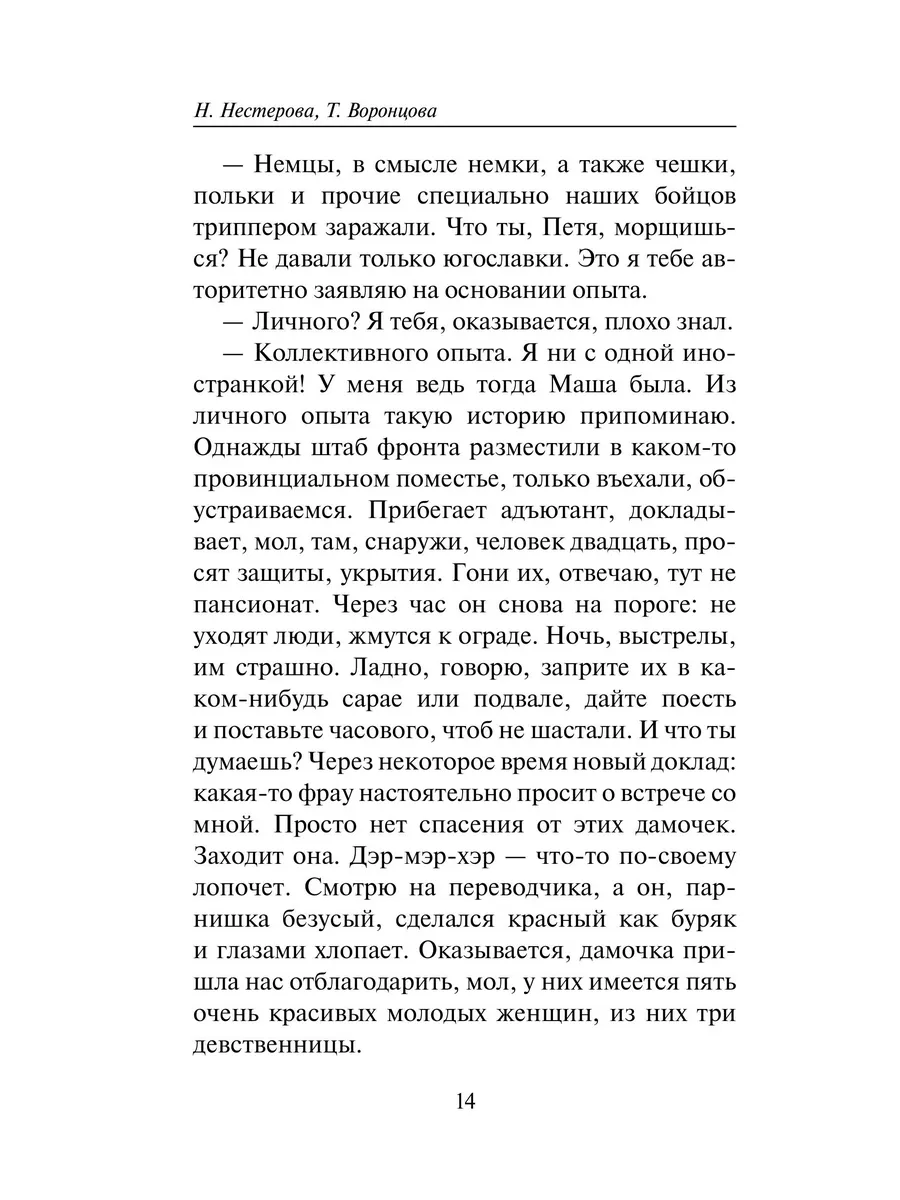 Н. Нестерова, Т. Воронцова

— Немцы, в смысле немки, а также чешки, польки и прочие специально наших бойцов триппером заражали. Что ты, Петя, морщишься? Не давали только югославки. Это я тебе авторитетно заявляю на основании опыта.

— Личного? Я тебя, оказывается, плохо знал.

— Коллективного опыта. Я ни с одной иностранкой! У меня ведь тогда Маша была. Из личного опыта такую историю припоминаю. Однажды штаб фронта разместили в каком-то провинциальном поместье, только въехали, обустраиваемся. Прибегает адъютант, докладывает, мол, там, снаружи, человек двадцать, просят защиты, укрытия. Гони их, отвечаю, тут не пансионат. Через час он снова на пороге: не уходят люди, жмутся к ограде. Ночь, выстрелы, им страшно. Ладно, говорю, заприте их в каком-нибудь сарае или подвале, дайте поесть и поставьте часового, чтоб не шастали. И что ты думаешь? Через некоторое время новый доклад: какая-то фрау настоятельно просит о встрече со мной. Просто нет спасения от этих дамочек. Заходит она. Дэр-мэр-хэр — что-то по-своему лопочет. Смотрю на переводчика, а он, парнишка безусый, сделался красный как буряк и глазами хлопает. Оказывается, дамочка пришла нас отблагодарить, мол, у них имеется пять очень красивых молодых женщин, из них три девственницы.

14